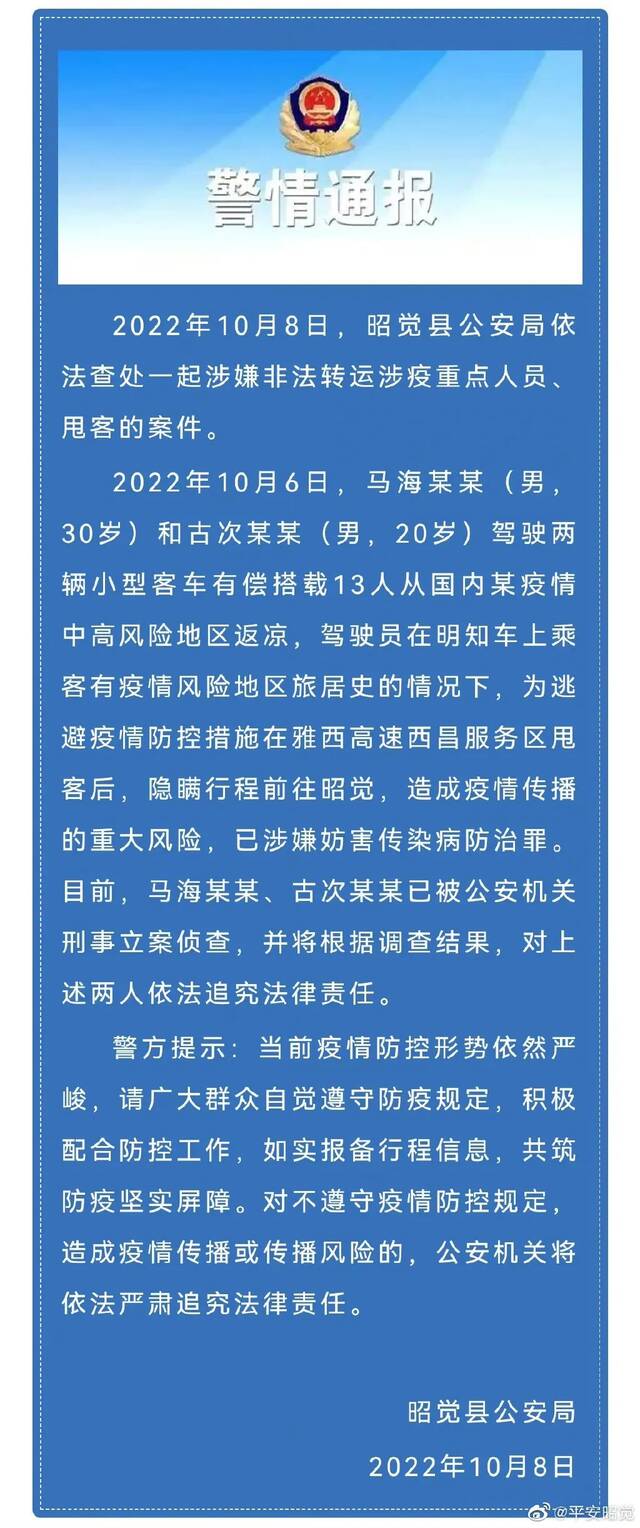 警情通报

2022年10月8日，昭觉县公安局依法查处一起涉嫌非法转运涉疫重点人员、甩客的案件。

2022年10月6日，马海某某（男，30岁）和古次某某（男，20岁）驾驶两辆小型客车有偿搭载13人从国内某疫情中高风险地区返凉，驾驶员在明知车上乘客有疫情风险地区旅居史的情况下，为逃避疫情防控措施在雅西高速西昌服务区甩客后，隐瞒行程前往昭觉，造成疫情传播的重大风险，已涉嫌妨害传染病防治罪。目前，马海某某、古次某某已被公安机关刑事立案侦查，并将根据调查结果，对上述两人依法追究法律责任。

警方提示：当前疫情防控形势依然严峻，请广大群众自觉遵守防疫规定，积极配合防控工作，如实报备行程信息，共筑防疫坚实屏障。对不遵守疫情防控规定，造成疫情传播或传播风险的，公安机关将依法严肃追究法律责任。

昭觉县公安局
2022年10月8日

@平安昭觉